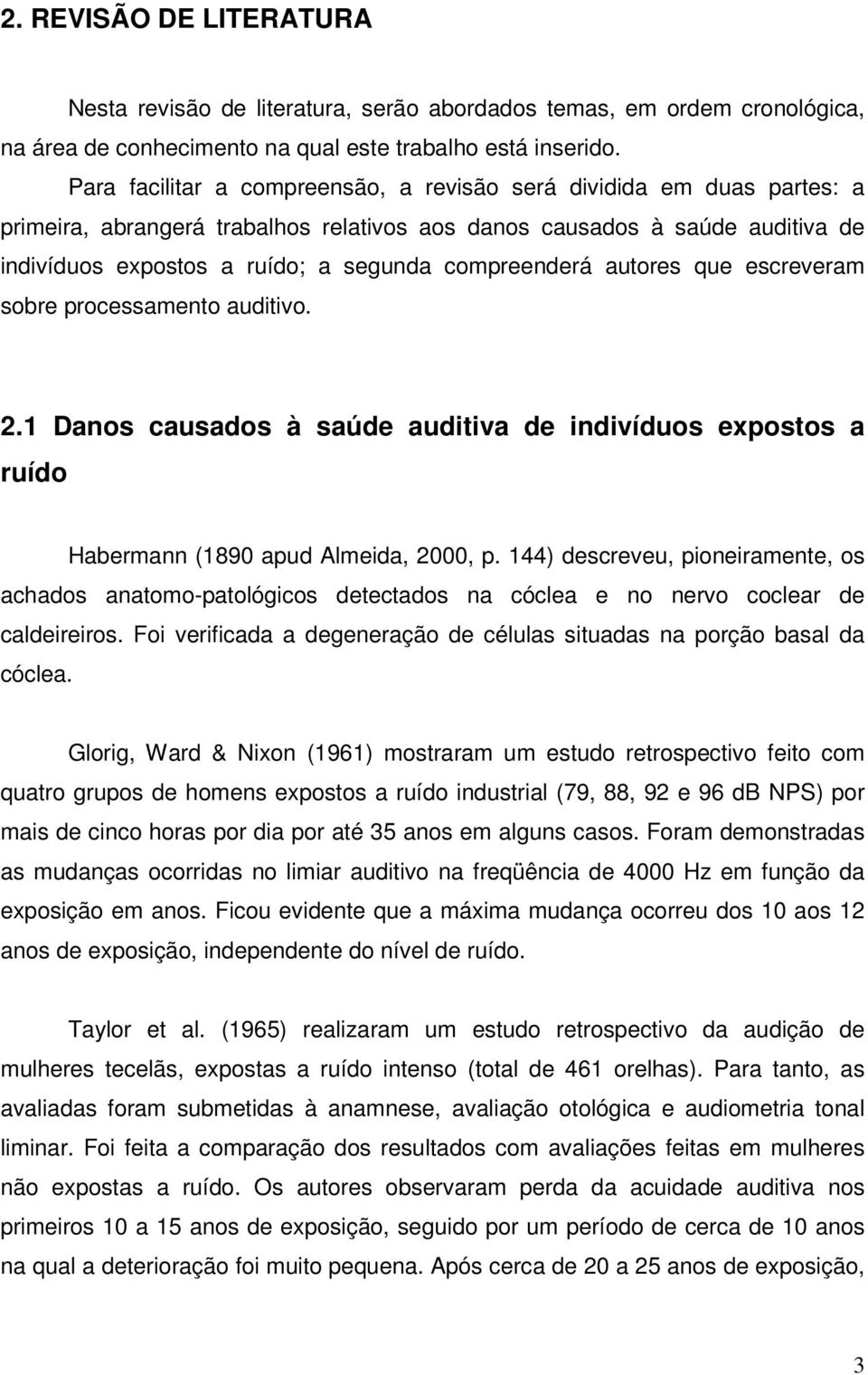 2. REVISÃO DE LITERATURA

Nesta revisão de literatura, serão abordados temas, em ordem cronológica, na área de conhecimento na qual este trabalho está inserido.

Para facilitar a compreensão, a revisão será dividida em duas partes: a primeira, abrangerá trabalhos relativos aos danos causados à saúde auditiva de indivíduos expostos a ruído; a segunda compreenderá autores que escreveram sobre processamento auditivo.

2.1 Danos causados à saúde auditiva de indivíduos expostos a ruído

Habermann (1890 apud Almeida, 2000, p. 144) descreveu, pioneiramente, os achados anatomo-patológicos detectados na cóclea e no nervo coclear de caldeireiros. Foi verificada a degeneração de células situadas na porção basal da cóclea.

Glorig, Ward & Nixon (1961) mostraram um estudo retrospectivo feito com quatro grupos de homens expostos a ruído industrial (79, 88, 92 e 96 dB NPS) por mais de cinco horas por dia por até 35 anos em alguns casos. Foram demonstradas as mudanças ocorridas no limiar auditivo na freqüência de 4000 Hz em função da exposição em anos. Ficou evidente que a máxima mudança ocorreu dos 10 aos 12 anos de exposição, independente do nível de ruído.

Taylor et al. (1965) realizaram um estudo retrospectivo da audição de mulheres tecelãs, expostas a ruído intenso (total de 461 orelhas). Para tanto, as avaliadas foram submetidas à anamnese, avaliação otológica e audiometria tonal liminar. Foi feita a comparação dos resultados com avaliações feitas em mulheres não expostas a ruído. Os autores observaram perda da acuidade auditiva nos primeiros 10 a 15 anos de exposição, seguido por um período de cerca de 10 anos na qual a deterioração foi muito pequena. Após cerca de 20 a 25 anos de exposição,

3